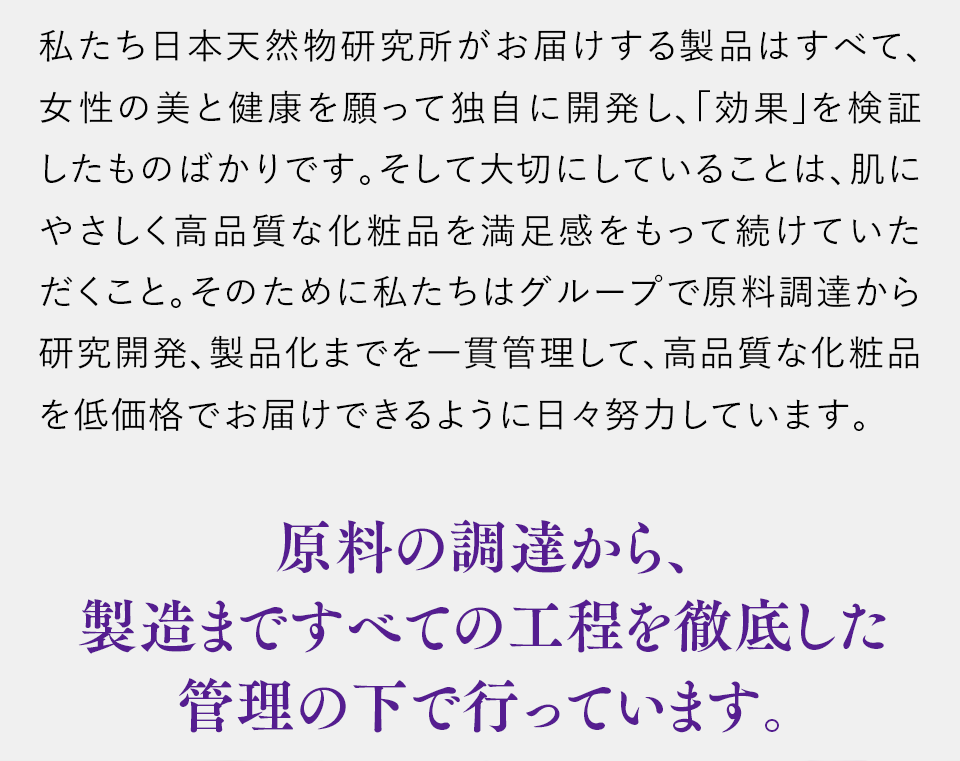 私たち日本天然物研究所がお届けする製品はすべて、女性の美と健康を願って独自に開発し、「効果」を検証したものばかりです。そして大切にしていることは、肌にやさしく高品質な化粧品を満足感をもって続けていただくこと。そのために私たちはグループで原料調達から研究開発、製品化までを一貫管理して、高品質な化粧品を低価格でお届けできるように日々努力しています。

原料の調達から、
製造まですべての工程を徹底した
管理の下で行っています。